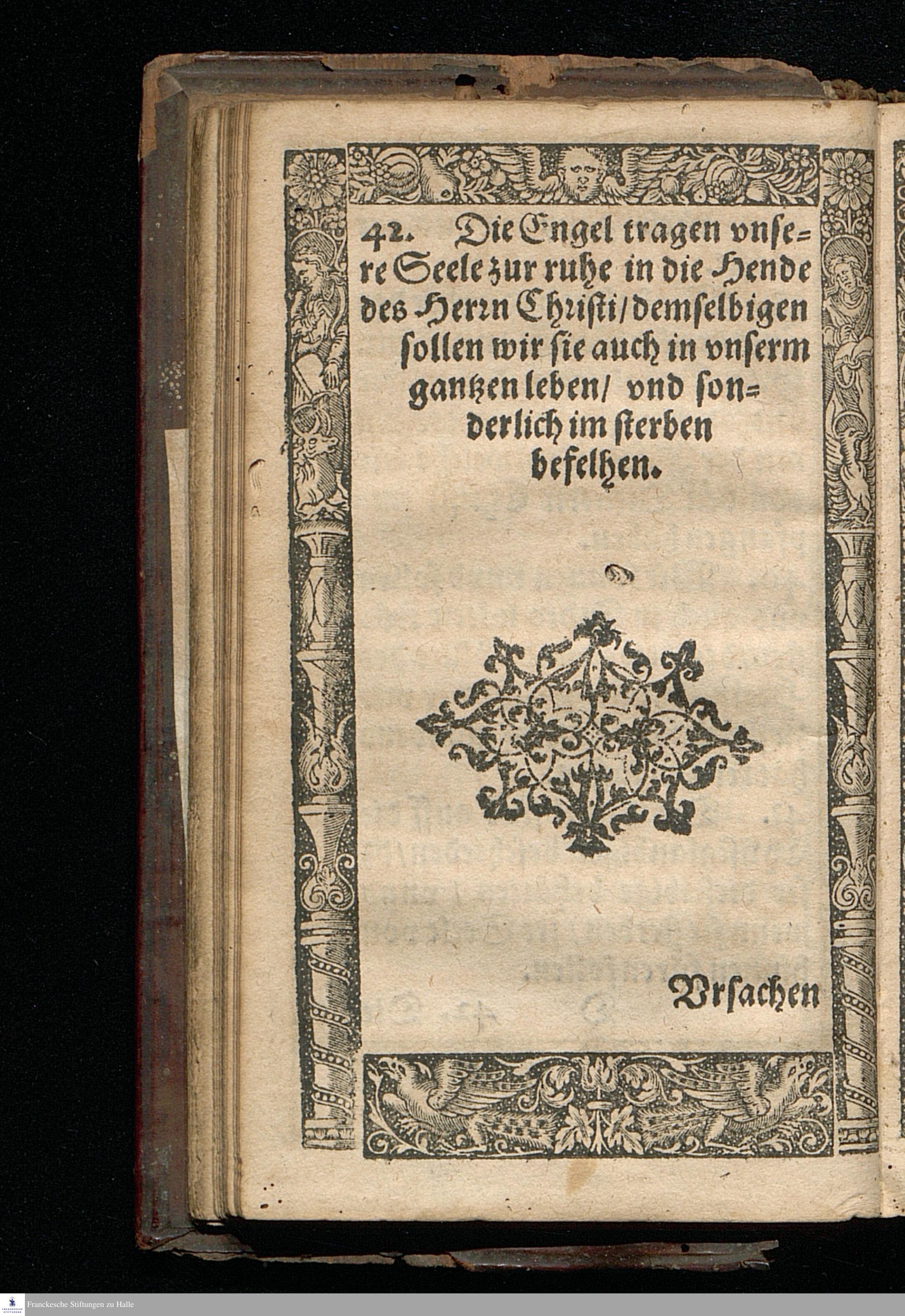 42. Die Engel tragen vnsere Seele zur ruhe in die Hende des Herrn Christi/ demselbigen sollen wir sie auch in vnserm gantzen leben/ vnd sonderlich im sterben befelhen.

Vrsachen

Franckesche Stiftungen zu Halle